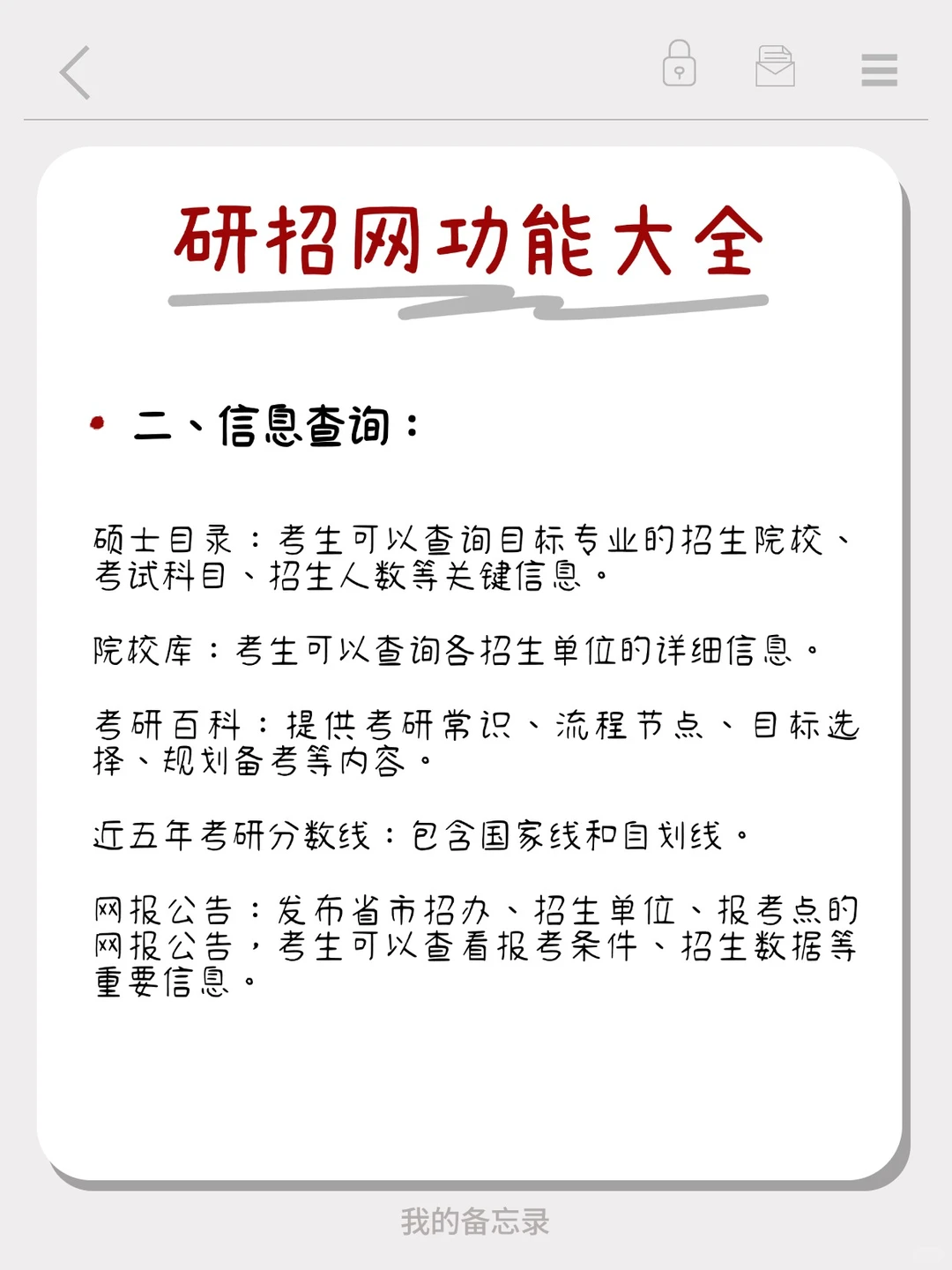 研招网功能大全

二、信息查询：

硕士目录：考生可以查询目标专业的招生院校、考试科目、招生人数等关键信息。

院校库：考生可以查询各招生单位的详细信息。

考研百科：提供考研常识、流程节点、目标选择、规划备考等内容。

近五年考研分数线：包含国家线和自划线。

网报公告：发布省市招办、招生单位、报考点的网报公告，考生可以查看报考条件、招生数据等重要信息。

我的备忘录